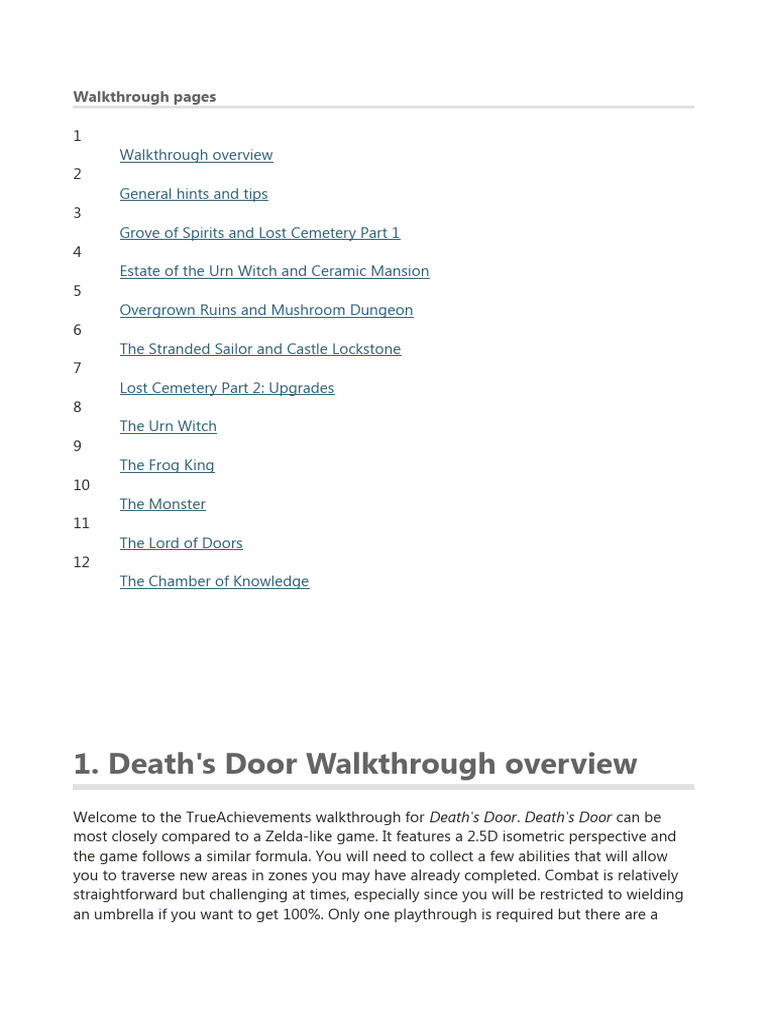 Walkthrough pages

1
Walkthrough overview
2
General hints and tips
3
Grove of Spirits and Lost Cemetery Part 1
4
Estate of the Urn Witch and Ceramic Mansion
5
Overgrown Ruins and Mushroom Dungeon
6
The Stranded Sailor and Castle Lockstone
7
Lost Cemetery Part 2: Upgrades
8
The Urn Witch
9
The Frog King
10
The Monster
11
The Lord of Doors
12
The Chamber of Knowledge

1. Death's Door Walkthrough overview

Welcome to the TrueAchievements walkthrough for Death's Door. Death's Door can be most closely compared to a Zelda-like game. It features a 2.5D isometric perspective and the game follows a similar formula. You will need to collect a few abilities that will allow you to traverse new areas in zones you may have already completed. Combat is relatively straightforward but challenging at times, especially since you will be restricted to wielding an umbrella if you want to get 100%. Only one playthrough is required but there are a